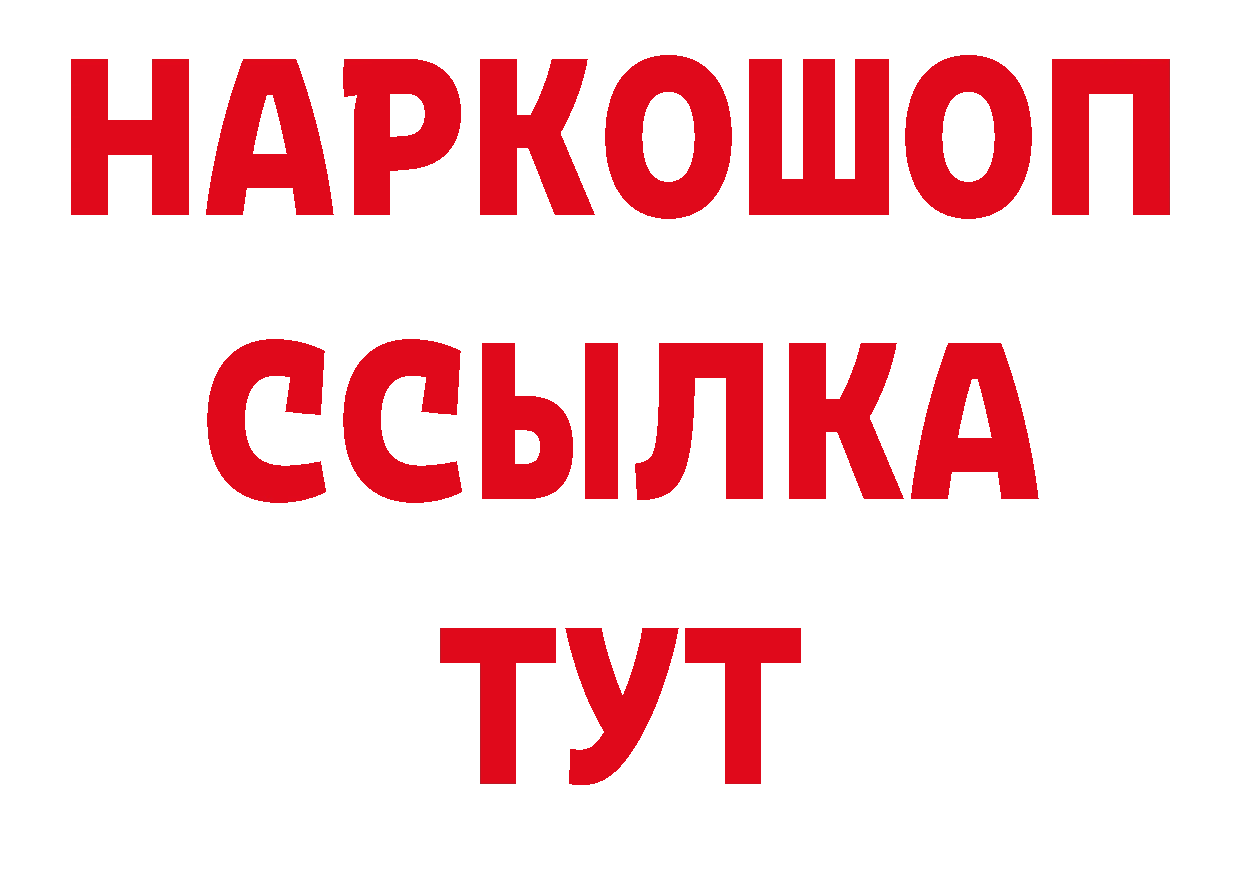 НАРКОШОП
ССЫЛКА
ТУТ